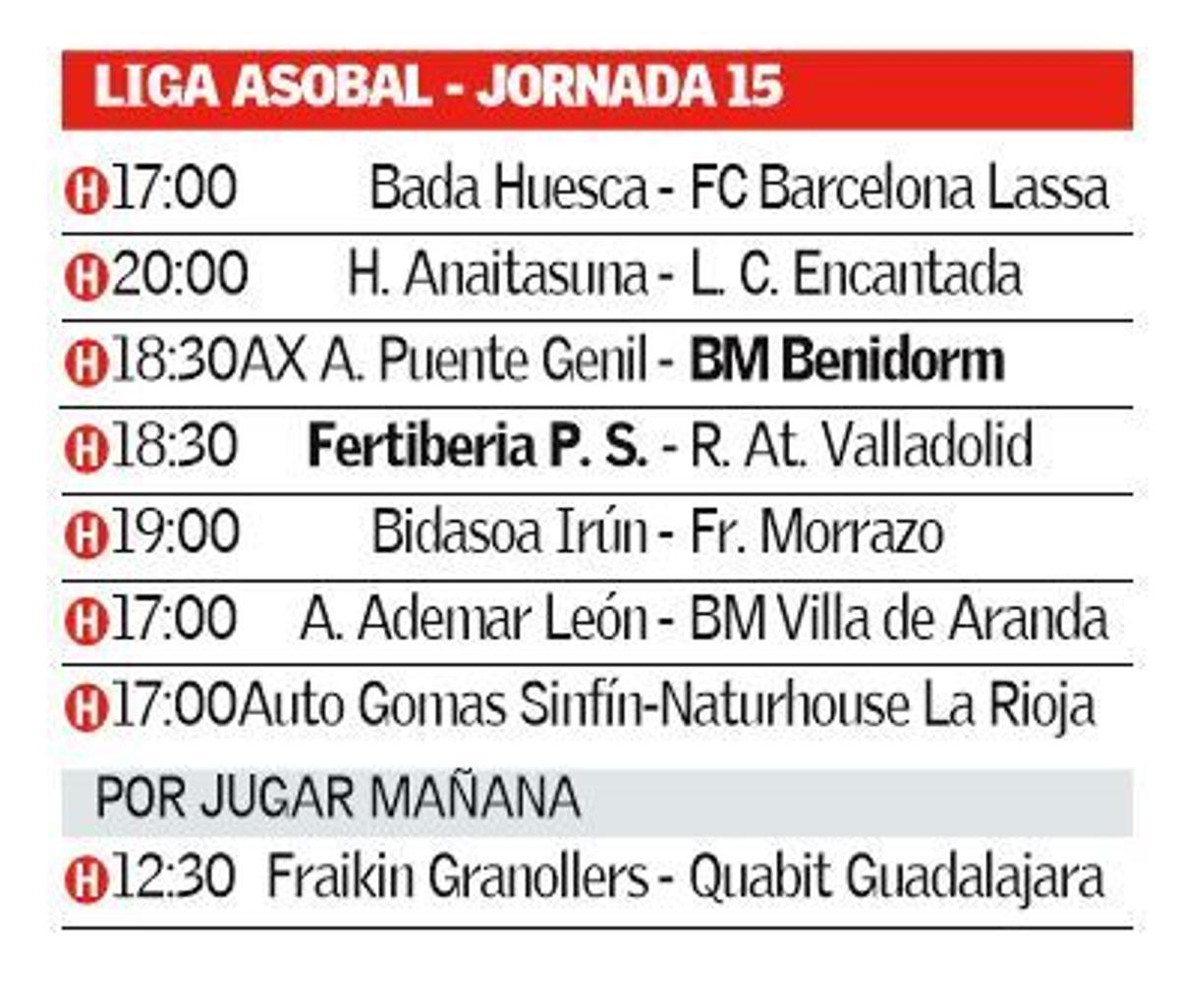 LIGA ASOBAL - JORNADA 15

H 17:00 Bada Huesca - FC Barcelona Lassa

H 20:00 H. Anaitasuna - L. C. Encantada

H 18:30 AX A. Puente Genil - BM Benidorm

H 18:30 Fertiberia P. S. - R. At. Valladolid

H 19:00 Bidasoa Irún - Fr. Morrazo

H 17:00 A. Ademar León - BM Villa de Aranda

H 17:00 Auto Gomas Sinfín-Naturhouse La Rioja

POR JUGAR MAÑANA

H 12:30 Fraikin Granollers - Quabit Guadalajara